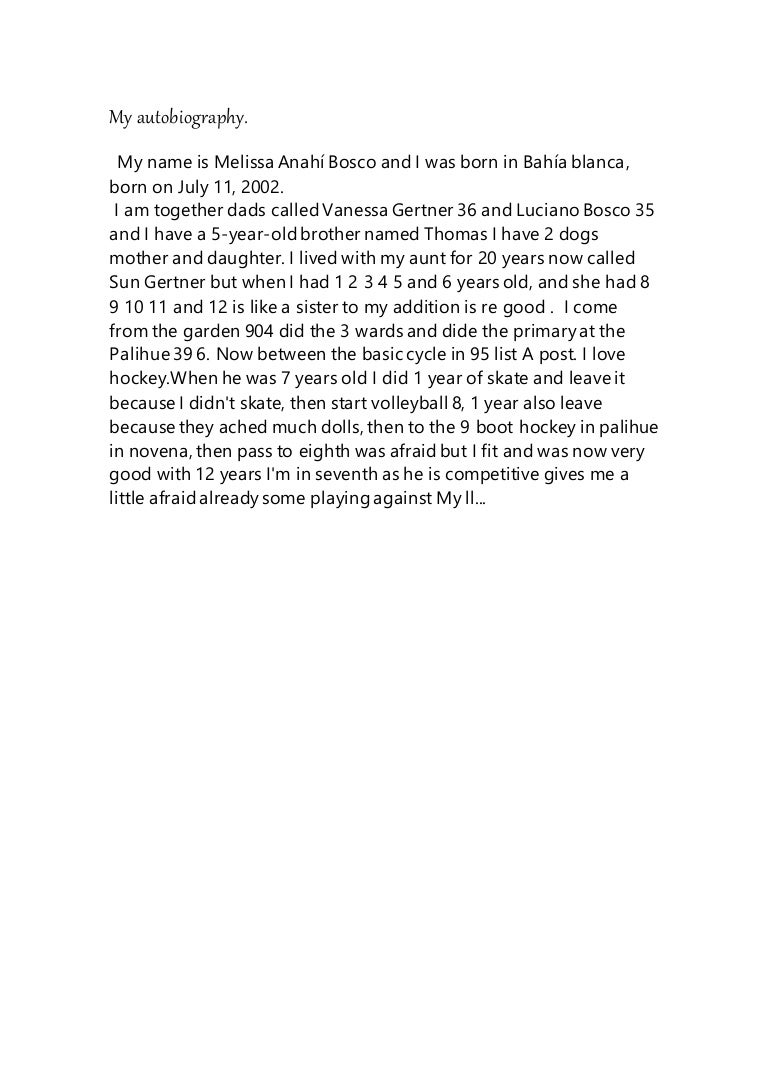 My autobiography.

My name is Melissa Anahí Bosco and I was born in Bahía blanca, born on July 11, 2002.
I am together dads called Vanessa Gertner 36 and Luciano Bosco 35 and I have a 5-year-old brother named Thomas I have 2 dogs mother and daughter. I lived with my aunt for 20 years now called Sun Gertner but when I had 1 2 3 4 5 and 6 years old, and she had 8 9 10 11 and 12 is like a sister to my addition is re good . I come from the garden 904 did the 3 wards and dide the primary at the Palihue 39 6. Now between the basic cycle in 95 list A post. I love hockey.When he was 7 years old I did 1 year of skate and leave it because I didn't skate, then start volleyball 8, 1 year also leave because they ached much dolls, then to the 9 boot hockey in palihue in novena, then pass to eighth was afraid but I fit and was now very good with 12 years I'm in seventh as he is competitive gives me a little afraid already some playing against My ll...